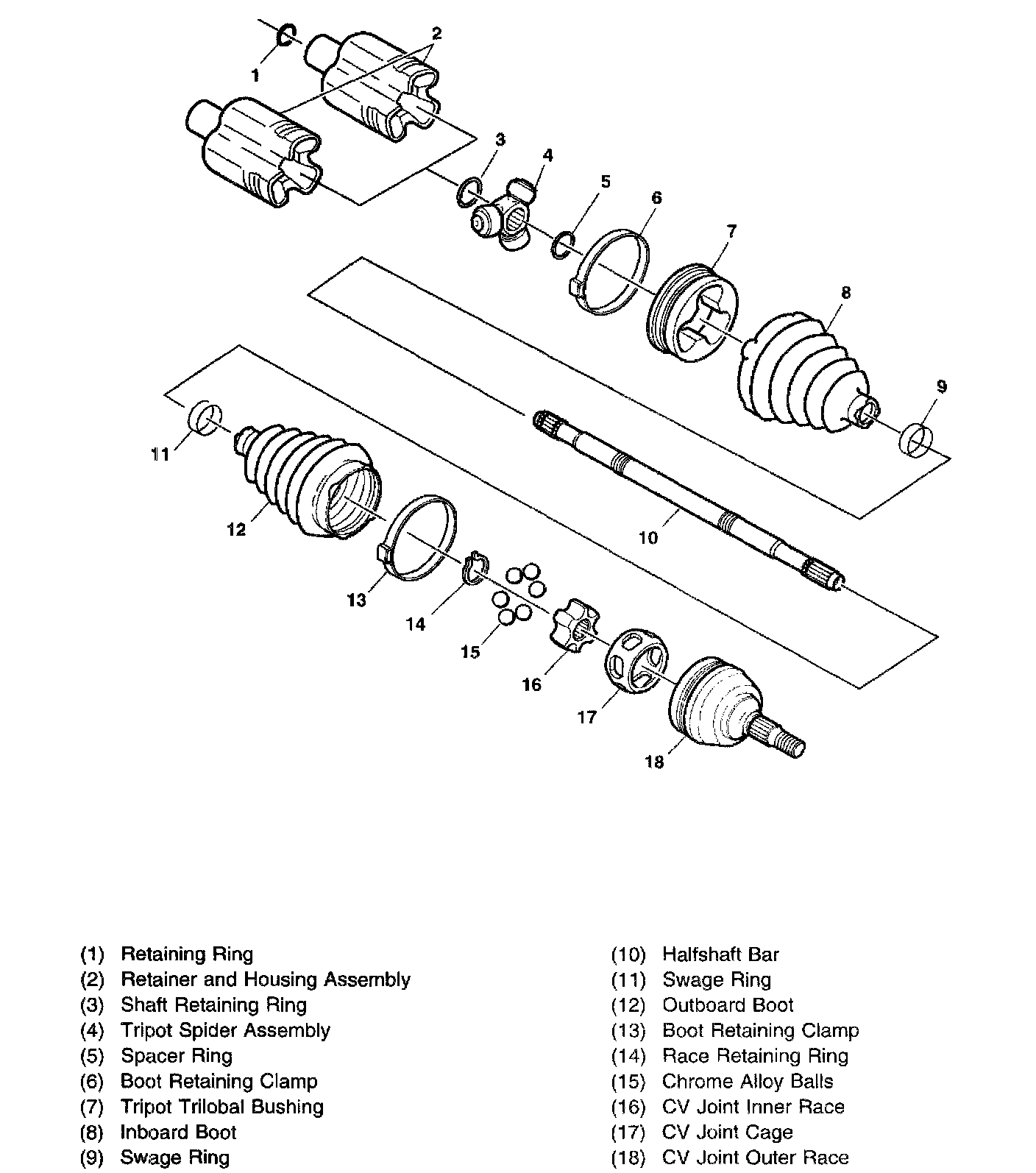 1
2
3
4
5
6
7
8
9
10
11
12
13
14
15
16
17
18

(1) Retaining Ring
(2) Retainer and Housing Assembly
(3) Shaft Retaining Ring
(4) Tripot Spider Assembly
(5) Spacer Ring
(6) Boot Retaining Clamp
(7) Tripot Trilobal Bushing
(8) Inboard Boot
(9) Swage Ring

(10) Halfshaft Bar
(11) Swage Ring
(12) Outboard Boot
(13) Boot Retaining Clamp
(14) Race Retaining Ring
(15) Chrome Alloy Balls
(16) CV Joint Inner Race
(17) CV Joint Cage
(18) CV Joint Outer Race